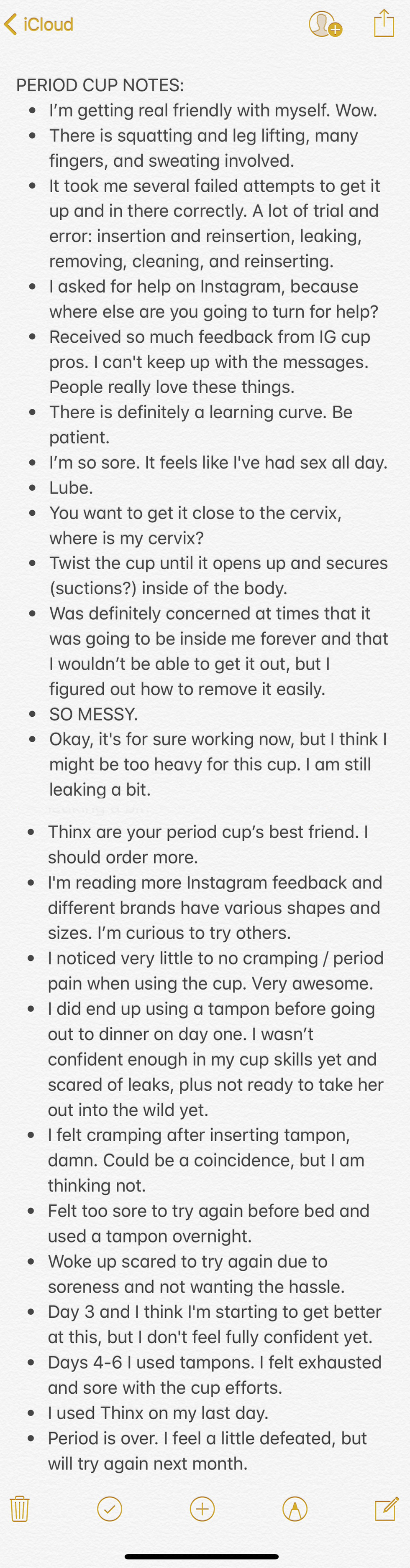 iCloud

PERIOD CUP NOTES:
- I'm getting real friendly with myself. Wow.
- There is squatting and leg lifting, many fingers, and sweating involved.
- It took me several failed attempts to get it up and in there correctly. A lot of trial and error: insertion and reinsertion, leaking, removing, cleaning, and reinserting.
- I asked for help on Instagram, because where else are you going to turn for help?
- Received so much feedback from IG cup pros. I can't keep up with the messages. People really love these things.
- There is definitely a learning curve. Be patient.
- I'm so sore. It feels like I've had sex all day.
- Lube.
- You want to get it close to the cervix, where is my cervix?
- Twist the cup until it opens up and secures (suctions?) inside of the body.
- Was definitely concerned at times that it was going to be inside me forever and that I wouldn't be able to get it out, but I figured out how to remove it easily.
- SO MESSY.
- Okay, it's for sure working now, but I think I might be too heavy for this cup. I am still leaking a bit.
- Thinx are your period cup's best friend. I should order more.
- I'm reading more Instagram feedback and different brands have various shapes and sizes. I'm curious to try others.
- I noticed very little to no cramping / period pain when using the cup. Very awesome.
- I did end up using a tampon before going out to dinner on day one. I wasn't confident enough in my cup skills yet and scared of leaks, plus not ready to take her out into the wild yet.
- I felt cramping after inserting tampon, damn. Could be a coincidence, but I am thinking not.
- Felt too sore to try again before bed and used a tampon overnight.
- Woke up scared to try again due to soreness and not wanting the hassle.
- Day 3 and I think I'm starting to get better at this, but I don't feel fully confident yet.
- Days 4-6 I used tampons. I felt exhausted and sore with the cup efforts.
- I used Thinx on my last day.
- Period is over. I feel a little defeated, but will try again next month.